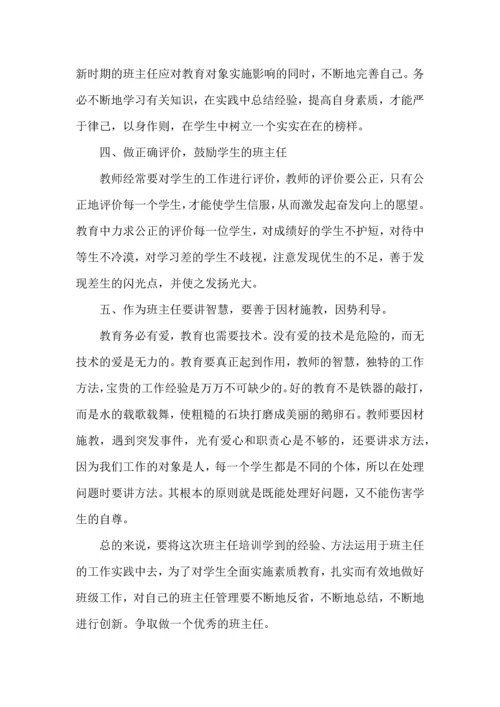 新时期的班主任应对教育对象实施影响的同时，不断地完善自己。务必不断地学习有关知识，在实践中总结经验，提高自身素质，才能严于律己，以身作则，在学生中树立一个实实在在的榜样。

四、做正确评价，鼓励学生的班主任

教师经常要对学生的工作进行评价，教师的评价要公正，只有公正地评价每一个学生，才能使学生信服，从而激发起奋发向上的愿望。教育中力求公正的评价每一位学生，对成绩好的学生不护短，对待中等生不冷漠，对学习差的学生不歧视，注意发现优生的不足，善于发现差生的闪光点，并使之发扬光大。

五、作为班主任要讲智慧，要善于因材施教，因势利导。

教育务必有爱，教育也需要技术。没有爱的技术是危险的，而无技术的爱是无力的。教育要真正起到作用，教师的智慧，独特的工作方法，宝贵的工作经验是万万不可缺少的。好的教育不是铁器的敲打，而是水的载歌载舞，使粗糙的石块打磨成美丽的鹅卵石。教师要因材施教，遇到突发事件，光有爱心和职责心是不够的，还要讲求方法，因为我们工作的对象是人，每一个学生都是不同的个体，所以在处理问题时要讲方法。其根本的原则就是既能处理好问题，又不能伤害学生的自尊。

总的来说，要将这次班主任培训学到的经验、方法运用于班主任的工作实践中去，为了对学生全面实施素质教育，扎实而有效地做好班级工作，对自己的班主任管理要不断地反省，不断地总结，不断地进行创新。争取做一个优秀的班主任。